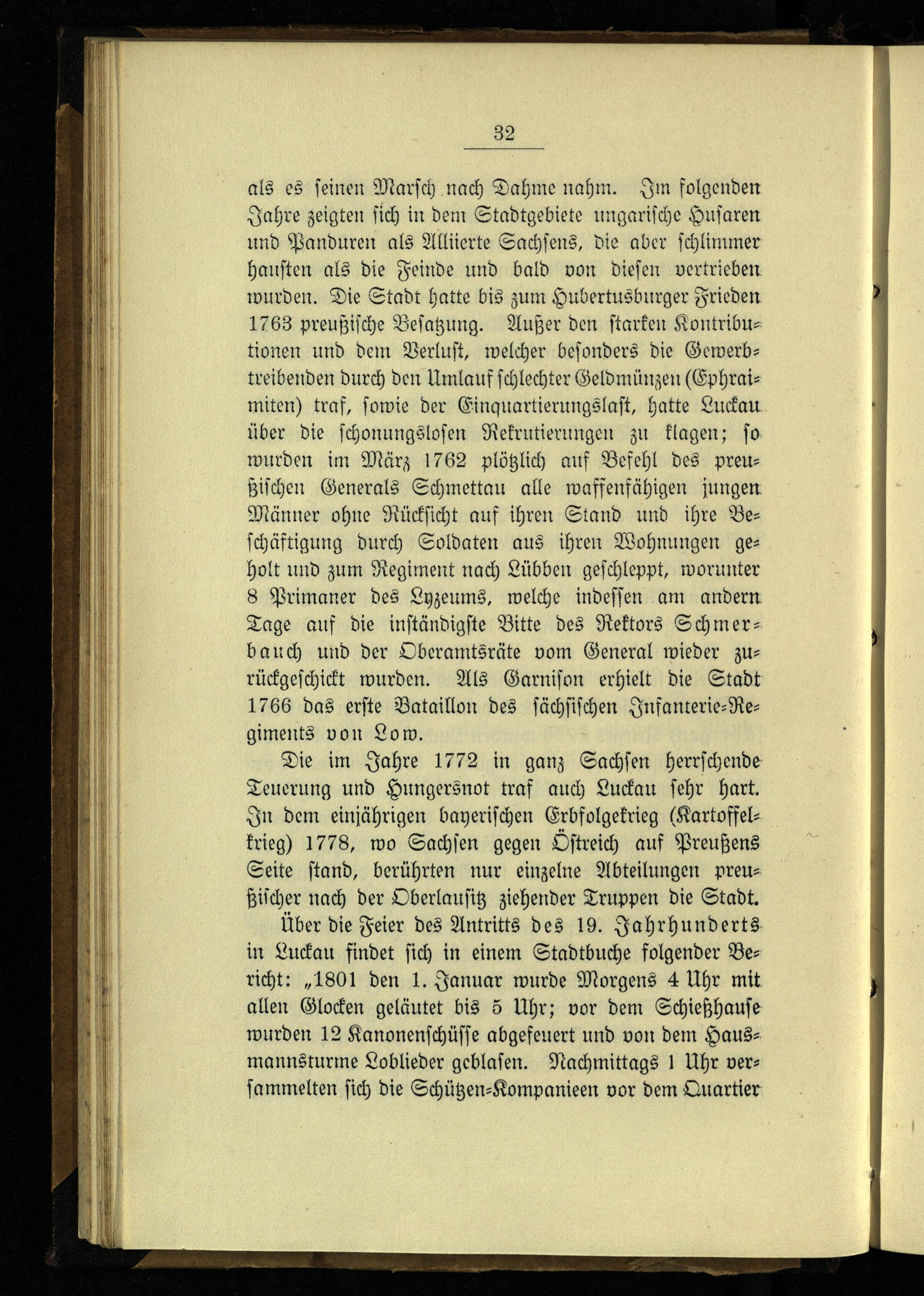 32

als es seinen Marsch nach Dahme nahm. Im folgenden Jahre zeigten sich in dem Stadtgebiete ungarische Husaren und Panduren als Alliierte Sachsens, die aber schlimmer hausten als die Feinde und bald von diesen vertrieben wurden. Die Stadt hatte bis zum Hubertusburger Frieden 1763 preußische Besatzung. Außer den starken Kontributionen und dem Verlust, welcher besonders die Gewerbtreibenden durch den Umlauf schlechter Geldmünzen (Ephraimiten) traf, sowie der Einquartierungslast, hatte Luckau über die schonungslosen Rekrutierungen zu klagen; so wurden im März 1762 plötzlich auf Befehl des preußischen Generals Schmettau alle waffenfähigen jungen Männer ohne Rücksicht auf ihren Stand und ihre Beschäftigung durch Soldaten aus ihren Wohnungen geholt und zum Regiment nach Lübben geschleppt, worunter 8 Primaner des Lyzeums, welche indessen am andern Tage auf die inständigste Bitte des Rektors Schmerbauch und der Oberamtsräte vom General wieder zurückgeschickt wurden. Als Garnison erhielt die Stadt 1766 das erste Bataillon des sächsischen Infanterie-Regiments von Low.

Die im Jahre 1772 in ganz Sachsen herrschende Teuerung und Hungersnot traf auch Luckau sehr hart. In dem einjährigen bayerischen Erbfolgekrieg (Kartoffelkrieg) 1778, wo Sachsen gegen Östreich auf Preußens Seite stand, berührten nur einzelne Abteilungen preußischer nach der Oberlausitz ziehender Truppen die Stadt.

Über die Feier des Antritts des 19. Jahrhunderts in Luckau findet sich in einem Stadtbuche folgender Bericht: „1801 den 1. Januar wurde Morgens 4 Uhr mit allen Glocken geläutet bis 5 Uhr; vor dem Schießhause wurden 12 Kanonenschüsse abgefeuert und von dem Hausmannsturme Loblieder geblasen. Nachmittags 1 Uhr versammelten sich die Schützen-Kompanieen vor dem Quartier